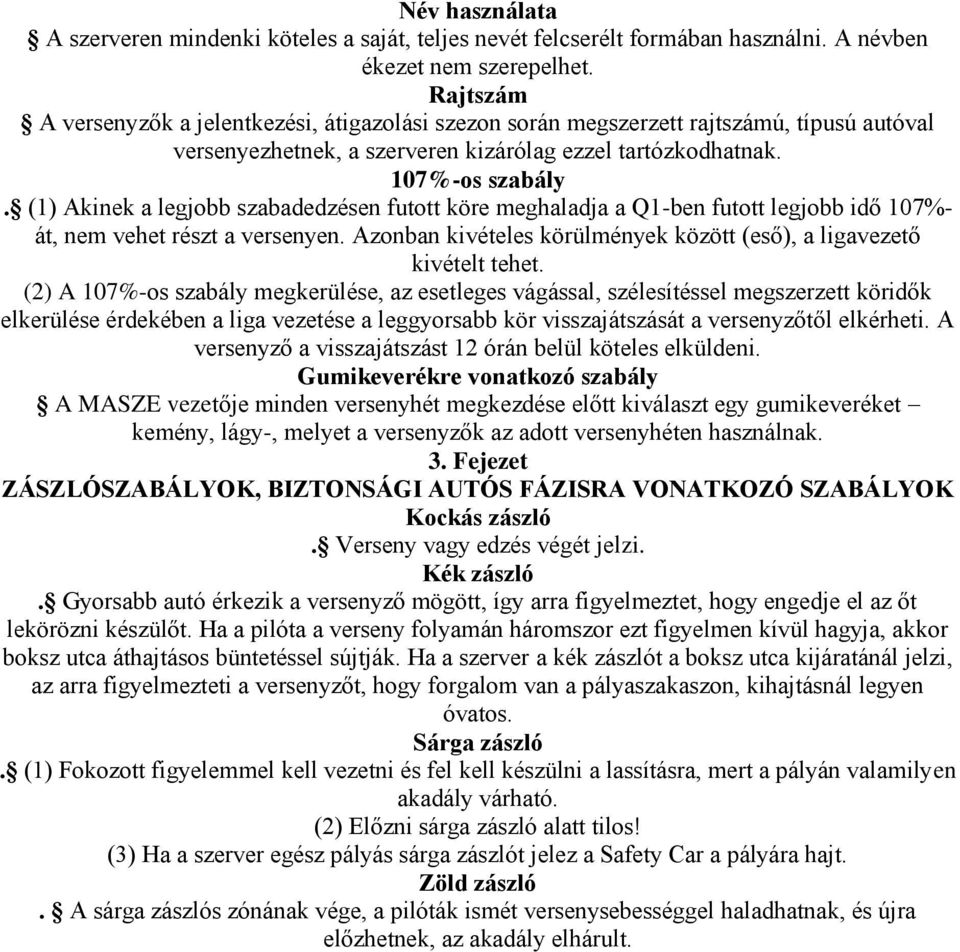 **Név használata**
§ A szerveren mindenki köteles a saját, teljes nevét felcserélt formában használni. A névben ékezet nem szerepelhet.
**Rajtszám**
§ A versenyzők a jelentkezési, átigazolási szezon során megszerzett rajtszámú, típusú autóval versenyezhetnek, a szerveren kizárólag ezzel tartózkodhatnak.
**107%-os szabály**
.§ (1) Akinek a legjobb szabadedzésen futott köre meghaladja a Q1-ben futott legjobb idő 107%-át, nem vehet részt a versenyen. Azonban kivételes körülmények között (eső), a ligavezető kivételt tehet.
(2) A 107%-os szabály megkerülése, az esetleges vágással, szélesítéssel megszerzett köridők elkerülése érdekében a liga vezetése a leggyorsabb kör visszajátszását a versenyzőtől elkérheti. A versenyző a visszajátszást 12 órán belül köteles elküldeni.
**Gumikeverékre vonatkozó szabály**
§ A MASZE vezetője minden versenyhét megkezdése előtt kiválaszt egy gumikeveréket – kemény, lágy-, melyet a versenyzők az adott versenyhéten használnak.
**3. Fejezet**
**ZÁSZLÓSZABÁLYOK, BIZTONSÁGI AUTÓS FÁZISRA VONATKOZÓ SZABÁLYOK**
**Kockás zászló**
.§ Verseny vagy edzés végét jelzi.
**Kék zászló**
.§ Gyorsabb autó érkezik a versenyző mögött, így arra figyelmeztet, hogy engedje el az őt lekörözni készülőt. Ha a pilóta a verseny folyamán háromszor ezt figyelmen kívül hagyja, akkor boksz utca áthajtásos büntetéssel sújtják. Ha a szerver a kék zászlót a boksz utca kijáratánál jelzi, az arra figyelmezteti a versenyzőt, hogy forgalom van a pályaszakaszon, kihajtásnál legyen óvatos.
**Sárga zászló**
.§ (1) Fokozott figyelemmel kell vezetni és fel kell készülni a lassításra, mert a pályán valamilyen akadály várható.
(2) Előzni sárga zászló alatt tilos!
(3) Ha a szerver egész pályás sárga zászlót jelez a Safety Car a pályára hajt.
**Zöld zászló**
. § A sárga zászlós zónának vége, a pilóták ismét versenysebességgel haladhatnak, és újra előzhetnek, az akadály elhárult.